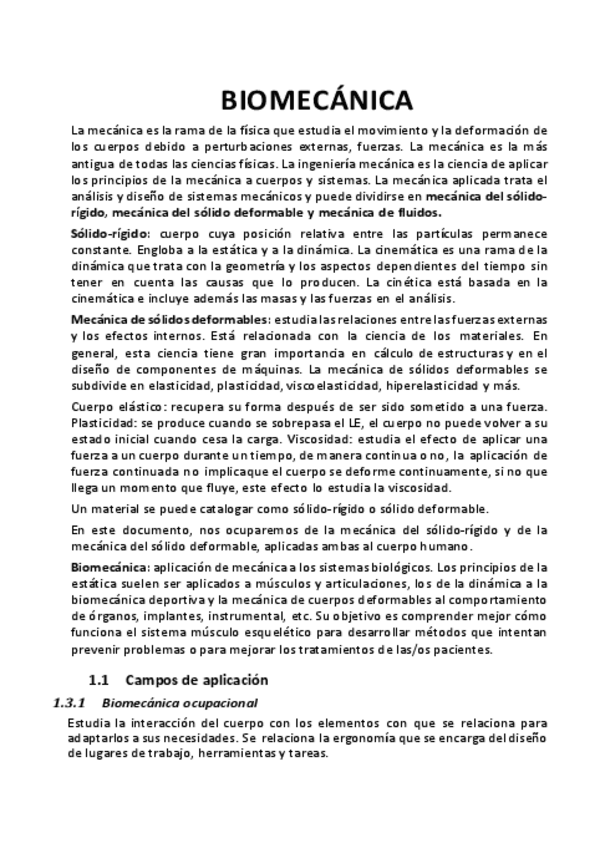 BIOMECÁNICA

La mecánica es la rama de la física que estudia el movimiento y la deformación de los cuerpos debido a perturbaciones externas, fuerzas. La mecánica es la más antigua de todas las ciencias físicas. La ingeniería mecánica es la ciencia de aplicar los principios de la mecánica a cuerpos y sistemas. La mecánica aplicada trata el análisis y diseño de sistemas mecánicos y puede dividirse en mecánica del sólido-rígido, mecánica del sólido deformable y mecánica de fluidos.

Sólido-rígido: cuerpo cuya posición relativa entre las partículas permanece constante. Engloba a la estática y a la dinámica. La cinemática es una rama de la dinámica que trata con la geometría y los aspectos dependientes del tiempo sin tener en cuenta las causas que lo producen. La cinética está basada en la cinemática e incluye además las masas y las fuerzas en el análisis.

Mecánica de sólidos deformables: estudia las relaciones entre las fuerzas externas y los efectos internos. Está relacionada con la ciencia de los materiales. En general, esta ciencia tiene gran importancia en cálculo de estructuras y en el diseño de componentes de máquinas. La mecánica de sólidos deformables se subdivide en elasticidad, plasticidad, viscoelasticidad, hiperelasticidad y más.

Cuerpo elástico: recupera su forma después de ser sido sometido a una fuerza. Plasticidad: se produce cuando se sobrepasa el LE, el cuerpo no puede volver a su estado inicial cuando cesa la carga. Viscosidad: estudia el efecto de aplicar una fuerza a un cuerpo durante un tiempo, de manera continua o no, la aplicación de fuerza continuada no implicaque el cuerpo se deforme continuamente, si no que llega un momento que fluye, este efecto lo estudia la viscosidad.

Un material se puede catalogar como sólido-rígido o sólido deformable.

En este documento, nos ocuparemos de la mecánica del sólido-rígido y de la mecánica del sólido deformable, aplicadas ambas al cuerpo humano.

Biomecánica: aplicación de mecánica a los sistemas biológicos. Los principios de la estática suelen ser aplicados a músculos y articulaciones, los de la dinámica a la biomecánica deportiva y la mecánica de cuerpos deformables al comportamiento de órganos, implantes, instrumental, etc. Su objetivo es comprender mejor cómo funciona el sistema músculo esquelético para desarrollar métodos que intentan prevenir problemas o para mejorar los tratamientos de las/os pacientes.

1.1 Campos de aplicación

1.3.1 Biomecánica ocupacional

Estudia la interacción del cuerpo con los elementos con que se relaciona para adaptarlos a sus necesidades. Se relaciona la ergonomía que se encarga del diseño de lugares de trabajo, herramientas y tareas.